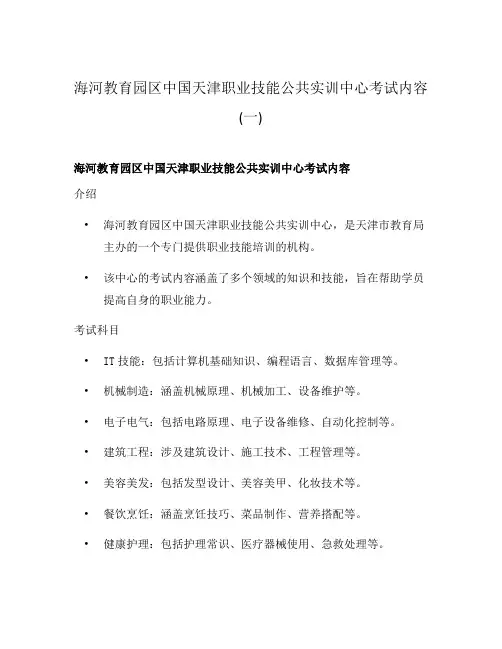 海河教育园区中国天津职业技能公共实训中心考试内容（一）

海河教育园区中国天津职业技能公共实训中心考试内容

介绍

• 海河教育园区中国天津职业技能公共实训中心，是天津市教育局主办的一个专门提供职业技能培训的机构。

• 该中心的考试内容涵盖了多个领域的知识和技能，旨在帮助学员提高自身的职业能力。

考试科目

• IT 技能：包括计算机基础知识、编程语言、数据库管理等。

• 机械制造：涵盖机械原理、机械加工、设备维护等。

• 电子电气：包括电路原理、电子设备维修、自动化控制等。

• 建筑工程：涉及建筑设计、施工技术、工程管理等。

• 美容美发：包括发型设计、美容美甲、化妆技术等。

• 餐饮烹饪：涵盖烹饪技巧、菜品制作、营养搭配等。

• 健康护理：包括护理常识、医疗器械使用、急救处理等。